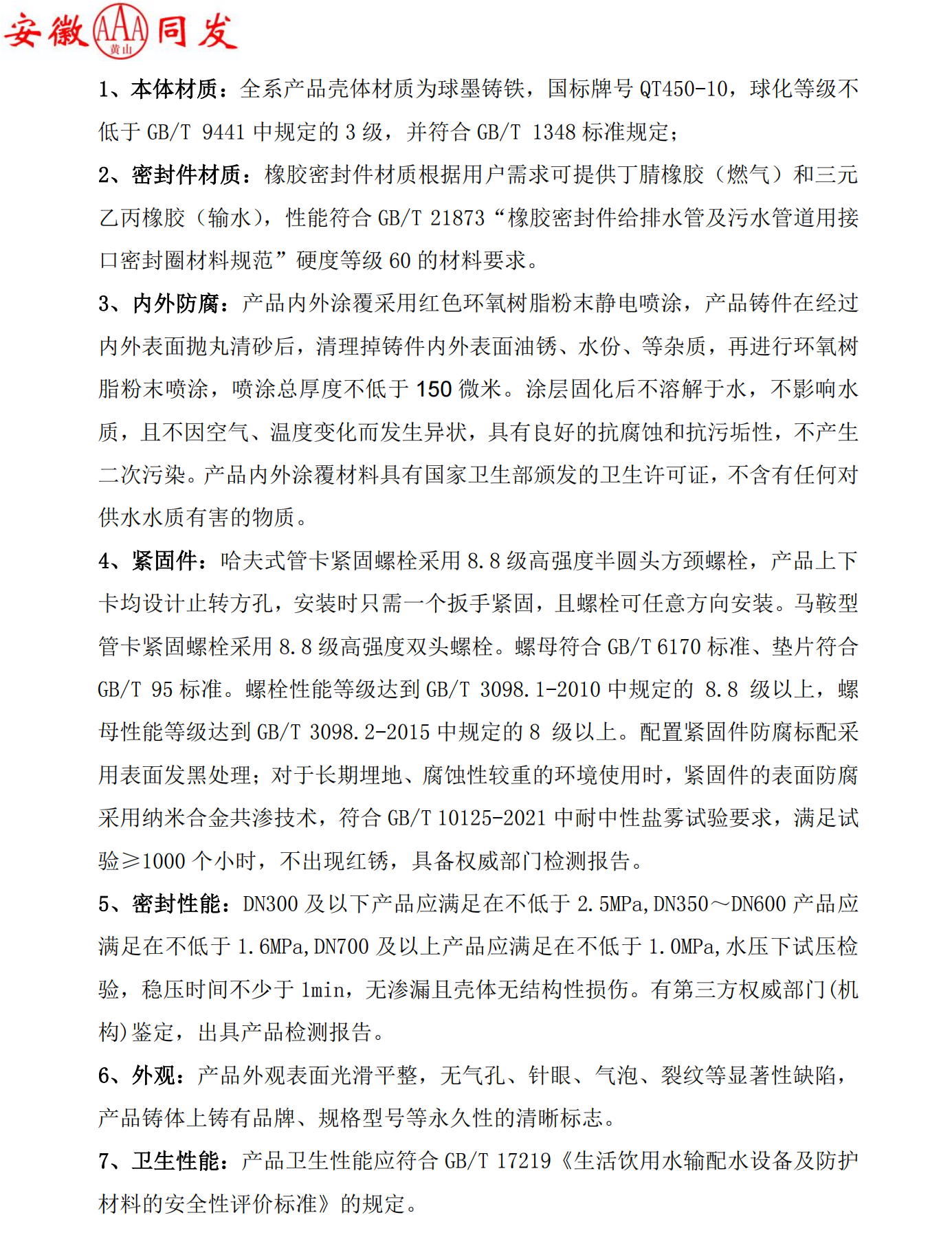 安徽 AAA 黄山 同发

1、本体材质：全系产品壳体材质为球墨铸铁，国标牌号 QT450-10，球化等级不低于 GB/T 9441 中规定的 3 级，并符合 GB/T 1348 标准规定；

2、密封件材质：橡胶密封件材质根据用户需求可提供丁腈橡胶（燃气）和三元乙丙橡胶（输水），性能符合 GB/T 21873“橡胶密封件给排水管及污水管道用接口密封圈材料规范”硬度等级 60 的材料要求。

3、内外防腐：产品内外涂覆采用红色环氧树脂粉末静电喷涂，产品铸件在经过内外表面抛丸清砂后，清理掉铸件内外表面油锈、水份、等杂质，再进行环氧树脂粉末喷涂，喷涂总厚度不低于 150 微米。涂层固化后不溶解于水，不影响水质，且不因空气、温度变化而发生异状，具有良好的抗腐蚀和抗污垢性，不产生二次污染。产品内外涂覆材料具有国家卫生部颁发的卫生许可证，不含有任何对供水水质有害的物质。

4、紧固件：哈夫式管卡紧固螺栓采用 8.8 级高强度半圆头方颈螺栓，产品上下卡均设计止转方孔，安装时只需一个扳手紧固，且螺栓可任意方向安装。马鞍型管卡紧固螺栓采用 8.8 级高强度双头螺栓。螺母符合 GB/T 6170 标准、垫片符合 GB/T 95 标准。螺栓性能等级达到 GB/T 3098.1-2010 中规定的 8.8 级以上，螺母性能等级达到 GB/T 3098.2-2015 中规定的 8 级以上。配置紧固件防腐标配采用表面发黑处理；对于长期埋地、腐蚀性较重的环境使用时，紧固件的表面防腐采用纳米合金共渗技术，符合 GB/T 10125-2021 中耐中性盐雾试验要求，满足试验≥1000 个小时，不出现红锈，具备权威部门检测报告。

5、密封性能：DN300 及以下产品应满足在不低于 2.5MPa,DN350～DN600 产品应满足在不低于 1.6MPa,DN700 及以上产品应满足在不低于 1.0MPa,水压下试压检验，稳压时间不少于 1min，无渗漏且壳体无结构性损伤。有第三方权威部门(机构)鉴定，出具产品检测报告。

6、外观：产品外观表面光滑平整，无气孔、针眼、气泡、裂纹等显著性缺陷，产品铸体上铸有品牌、规格型号等永久性的清晰标志。

7、卫生性能：产品卫生性能应符合 GB/T 17219《生活饮用水输配水设备及防护材料的安全性评价标准》的规定。